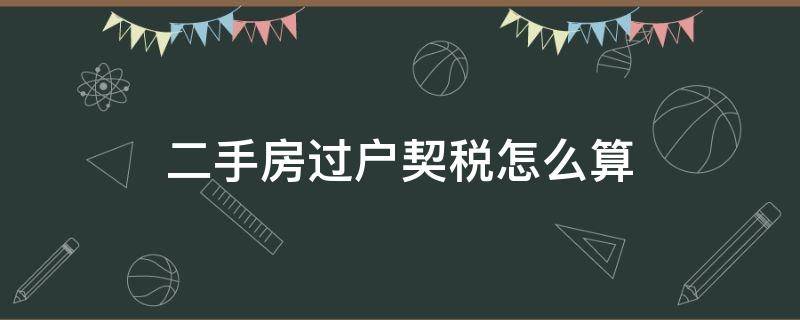 二手房过户契税怎么算